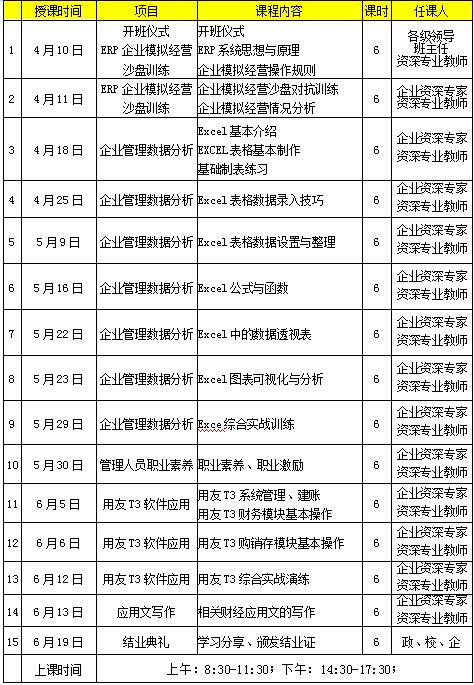 |  | 授课时间 | 项目 | 课程内容 | 课时 | 任课人 |
|---|---|---|---|---|---|
| 1 | 4月10日 | 开班仪式 ERP 企业模拟经营沙盘训练 | 开班仪式 ERP 系统思想与原理 企业模拟经营操作规则 | 6 | 各级领导 班主任 资深专业教师 |
| 2 | 4月11日 | ERP 企业模拟经营沙盘训练 | 企业模拟经营沙盘对抗训练 企业模拟经营情况分析 | 6 | 企业资深专家 资深专业教师 |
| 3 | 4月18日 | 企业管理数据分析 | Excel 基本介绍 EXCEL 表格基本制作 基础制表练习 | 6 | 企业资深专家 资深专业教师 |
| 4 | 4月25日 | 企业管理数据分析 | Excel 表格数据录入技巧 | 6 | 企业资深专家 资深专业教师 |
| 5 | 5月9日 | 企业管理数据分析 | Excel 表格数据设置与整理 | 6 | 企业资深专家 资深专业教师 |
| 6 | 5月16日 | 企业管理数据分析 | Excel 公式与函数 | 6 | 企业资深专家 资深专业教师 |
| 7 | 5月22日 | 企业管理数据分析 | Excel 中的数据透视表 | 6 | 企业资深专家 资深专业教师 |
| 8 | 5月23日 | 企业管理数据分析 | Excel 图表可视化与分析 | 6 | 企业资深专家 资深专业教师 |
| 9 | 5月29日 | 企业管理数据分析 | Exce 综合实战训练 | 6 | 企业资深专家 资深专业教师 |
| 10 | 5月30日 | 管理人员职业素养 | 职业素养、职业激励 | 6 | 企业资深专家 资深专业教师 |
| 11 | 6月5日 | 用友 T3 软件应用 | 用友 T3 系统管理、建账 用友 T3 财务模块基本操作 | 6 | 企业资深专家 资深专业教师 |
| 12 | 6月6日 | 用友 T3 软件应用 | 用友 T3 购销存模块基本操作 | 6 | 企业资深专家 资深专业教师 |
| 13 | 6月12日 | 用友 T3 软件应用 | 用友 T3 综合实战演练 | 6 | 企业资深专家 资深专业教师 |
| 14 | 6月13日 | 应用文写作 | 相关财经应用文的写作 | 6 | 企业资深专家 资深专业教师 |
| 15 | 6月19日 | 结业典礼 | 学习分享、颁发结业证 | 6 | 政、校、企 |
|  | 上课时间 | 上午：8:30-11:30；下午：14:30-17:30； |  |  |  |